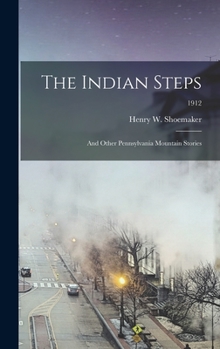 The Indian Steps

1912

Henry W. Shoemaker

And Other Pennsylvania Mountain Stories